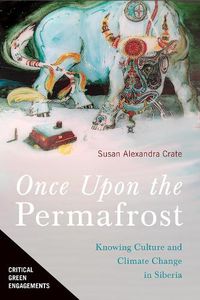 Susan Alexandra Crate

Once Upon the Permafrost

Knowing Culture and Climate Change in Siberia

CRITICAL GREEN ENGAGEMENTS